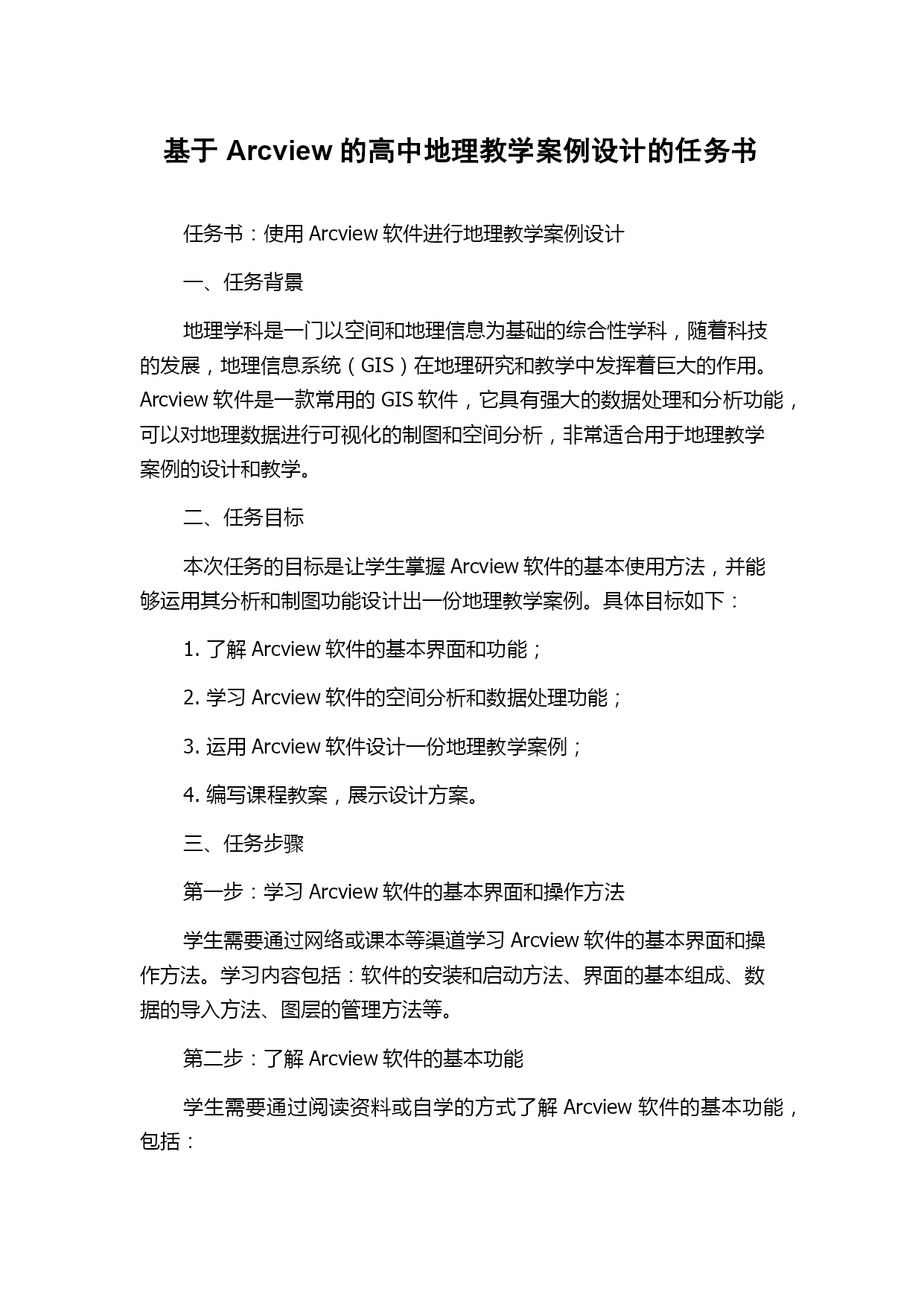 基于 Arcview 的高中地理教学案例设计的任务书

任务书：使用 Arcview 软件进行地理教学案例设计

一、任务背景

地理学科是一门以空间和地理信息为基础的综合性学科，随着科技的发展，地理信息系统（GIS）在地理研究和教学中发挥着巨大的作用。Arcview 软件是一款常用的 GIS 软件，它具有强大的数据处理和分析功能，可以对地理数据进行可视化的制图和空间分析，非常适合用于地理教学案例的设计和教学。

二、任务目标

本次任务的目标是让学生掌握 Arcview 软件的基本使用方法，并能够运用其分析和制图功能设计出一份地理教学案例。具体目标如下：

1. 了解 Arcview 软件的基本界面和功能；

2. 学习 Arcview 软件的空间分析和数据处理功能；

3. 运用 Arcview 软件设计一份地理教学案例；

4. 编写课程教案，展示设计方案。

三、任务步骤

第一步：学习 Arcview 软件的基本界面和操作方法

学生需要通过网络或课本等渠道学习 Arcview 软件的基本界面和操作方法。学习内容包括：软件的安装和启动方法、界面的基本组成、数据的导入方法、图层的管理方法等。

第二步：了解 Arcview 软件的基本功能

学生需要通过阅读资料或自学的方式了解 Arcview 软件的基本功能，包括：